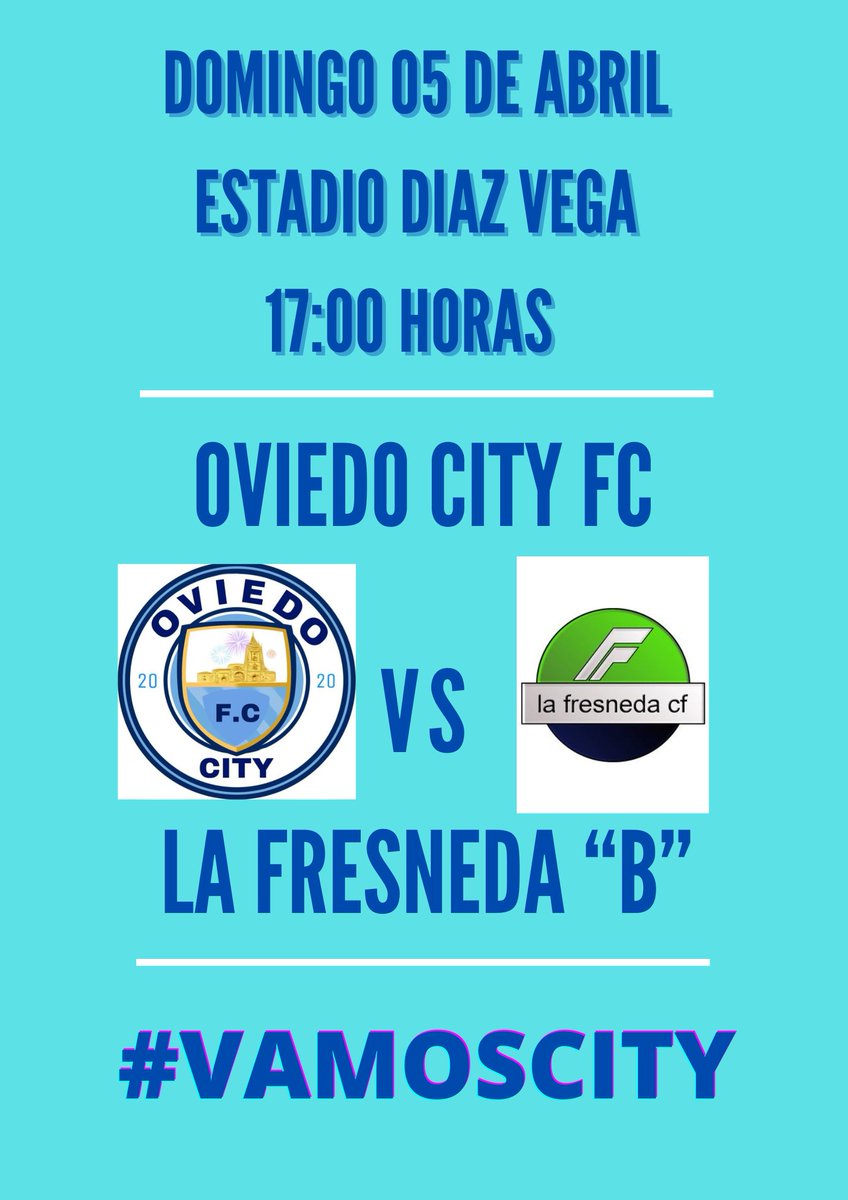 DOMINGO 05 DE ABRIL
ESTADIO DIAZ VEGA
17:00 HORAS

OVIEDO CITY FC

OVIEDO
20 20
F.C
CITY

VS

la fresneda cf

LA FRESNEDA “B”

#VAMOSCITY